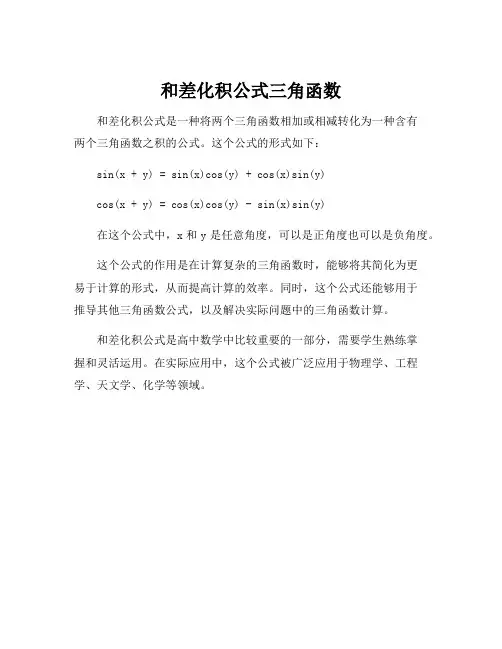 和差化积公式三角函数

和差化积公式是一种将两个三角函数相加或相减转化为一种含有两个三角函数之积的公式。这个公式的形式如下：

$\sin(x + y) = \sin(x)\cos(y) + \cos(x)\sin(y)$

$\cos(x + y) = \cos(x)\cos(y) - \sin(x)\sin(y)$

在这个公式中，x 和 y 是任意角度，可以是正角度也可以是负角度。

这个公式的作用是在计算复杂的三角函数时，能够将其简化为更易于计算的形式，从而提高计算的效率。同时，这个公式还能够用于推导其他三角函数公式，以及解决实际问题中的三角函数计算。

和差化积公式是高中数学中比较重要的一部分，需要学生熟练掌握和灵活运用。在实际应用中，这个公式被广泛应用于物理学、工程学、天文学、化学等领域。